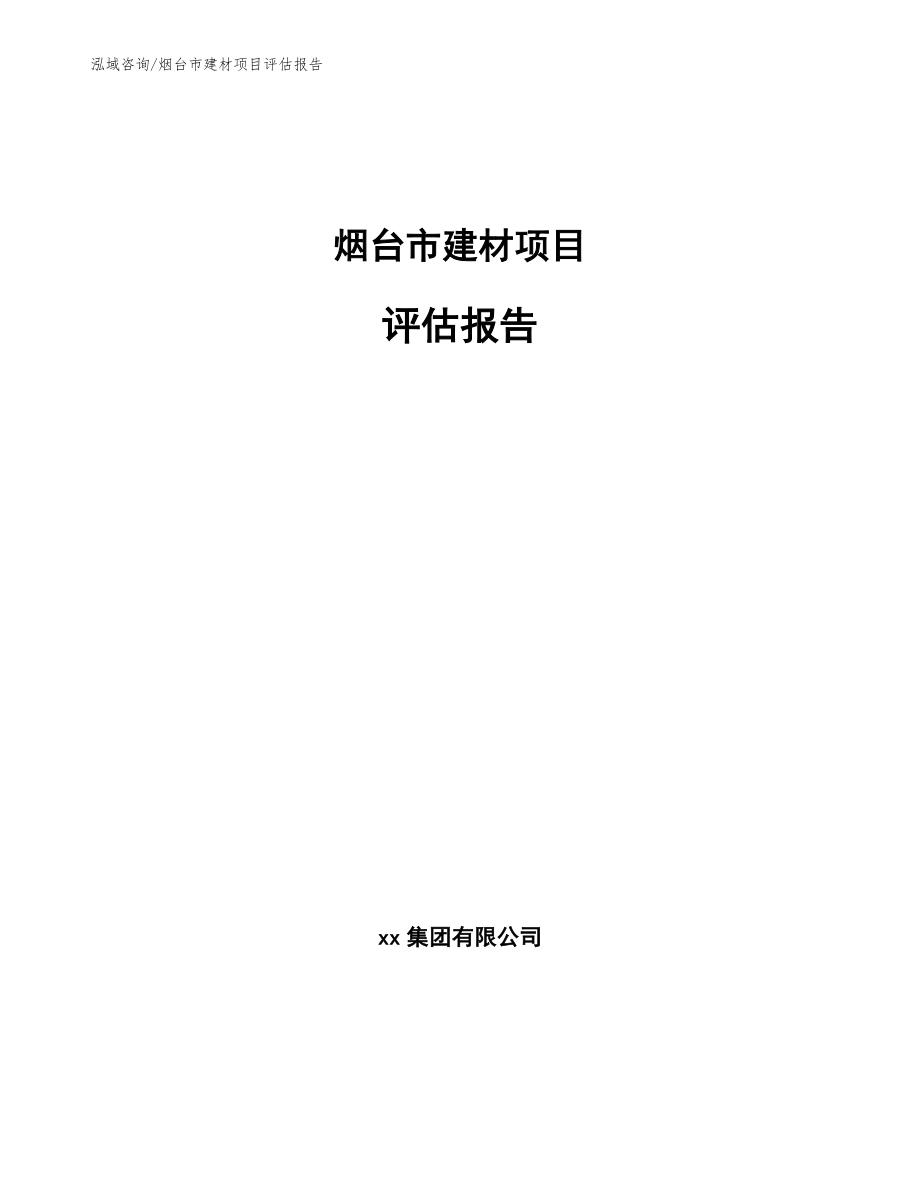 泓域咨询/烟台市建材项目评估报告

烟台市建材项目

评估报告

xx 集团有限公司